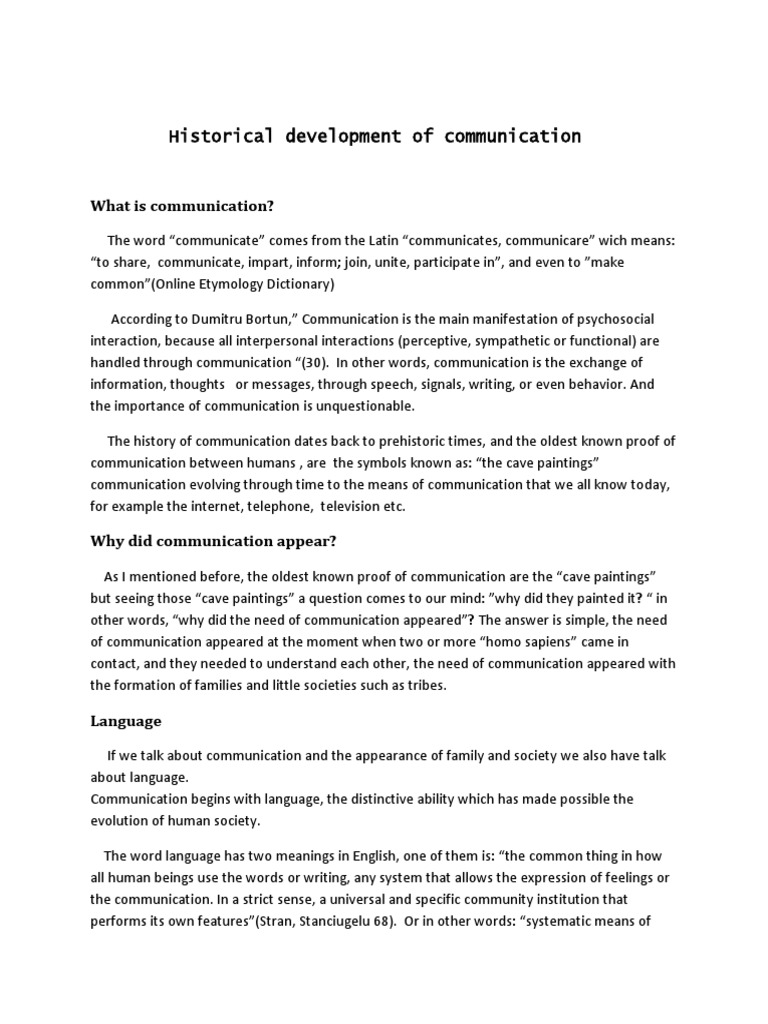 Historical development of communication

What is communication?

The word “communicate” comes from the Latin “communicates, communicare” wich means: “to share, communicate, impart, inform; join, unite, participate in”, and even to ”make common”(Online Etymology Dictionary)

According to Dumitru Bortun,” Communication is the main manifestation of psychosocial interaction, because all interpersonal interactions (perceptive, sympathetic or functional) are handled through communication “(30). In other words, communication is the exchange of information, thoughts or messages, through speech, signals, writing, or even behavior. And the importance of communication is unquestionable.

The history of communication dates back to prehistoric times, and the oldest known proof of communication between humans , are the symbols known as: “the cave paintings” communication evolving through time to the means of communication that we all know today, for example the internet, telephone, television etc.

Why did communication appear?

As I mentioned before, the oldest known proof of communication are the “cave paintings” but seeing those “cave paintings” a question comes to our mind: ”why did they painted it? “ in other words, “why did the need of communication appeared”? The answer is simple, the need of communication appeared at the moment when two or more “homo sapiens” came in contact, and they needed to understand each other, the need of communication appeared with the formation of families and little societies such as tribes.

Language

If we talk about communication and the appearance of family and society we also have talk about language.
Communication begins with language, the distinctive ability which has made possible the evolution of human society.

The word language has two meanings in English, one of them is: “the common thing in how all human beings use the words or writing, any system that allows the expression of feelings or the communication. In a strict sense, a universal and specific community institution that performs its own features”(Stran, Stanciugelu 68). Or in other words: “systematic means of